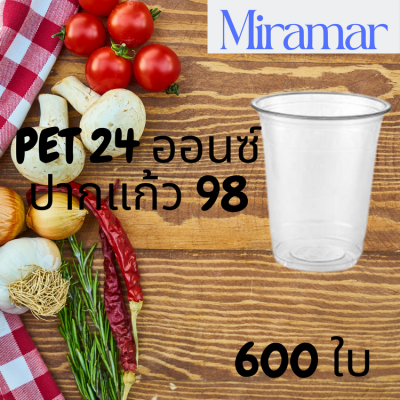 Miramar

PET 24 ออนซ์
ปากแก้ว 98

600 ใบ